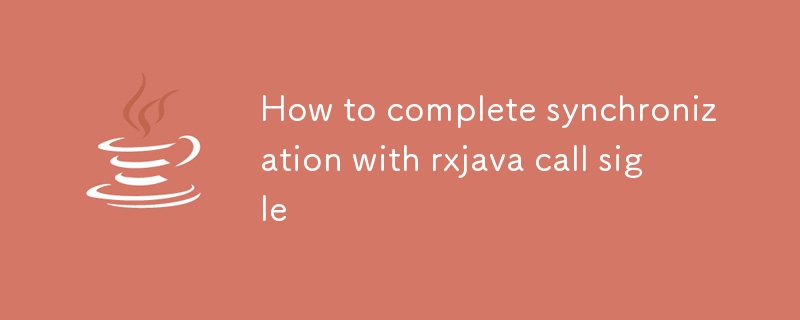 How to complete synchronization with rxjava call sigle